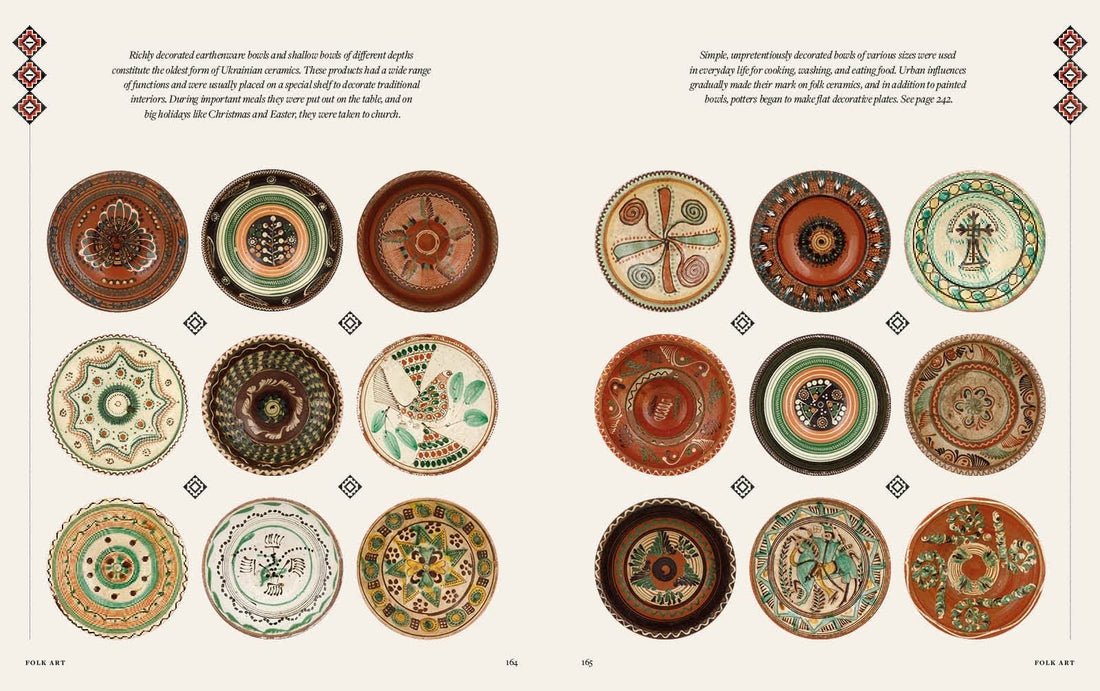 Richly decorated earthenware bowls and shallow bowls of different depths constitute the oldest form of Ukrainian ceramics. These products had a wide range of functions and were usually placed on a special shelf to decorate traditional interiors. During important meals they were put out on the table, and on big holidays like Christmas and Easter, they were taken to church.

FOLK ART

164

Simple, unpretentiously decorated bowls of various sizes were used in everyday life for cooking, washing, and eating food. Urban influences gradually made their mark on folk ceramics, and in addition to painted bowls, potters began to make flat decorative plates. See page 242.

165

FOLK ART